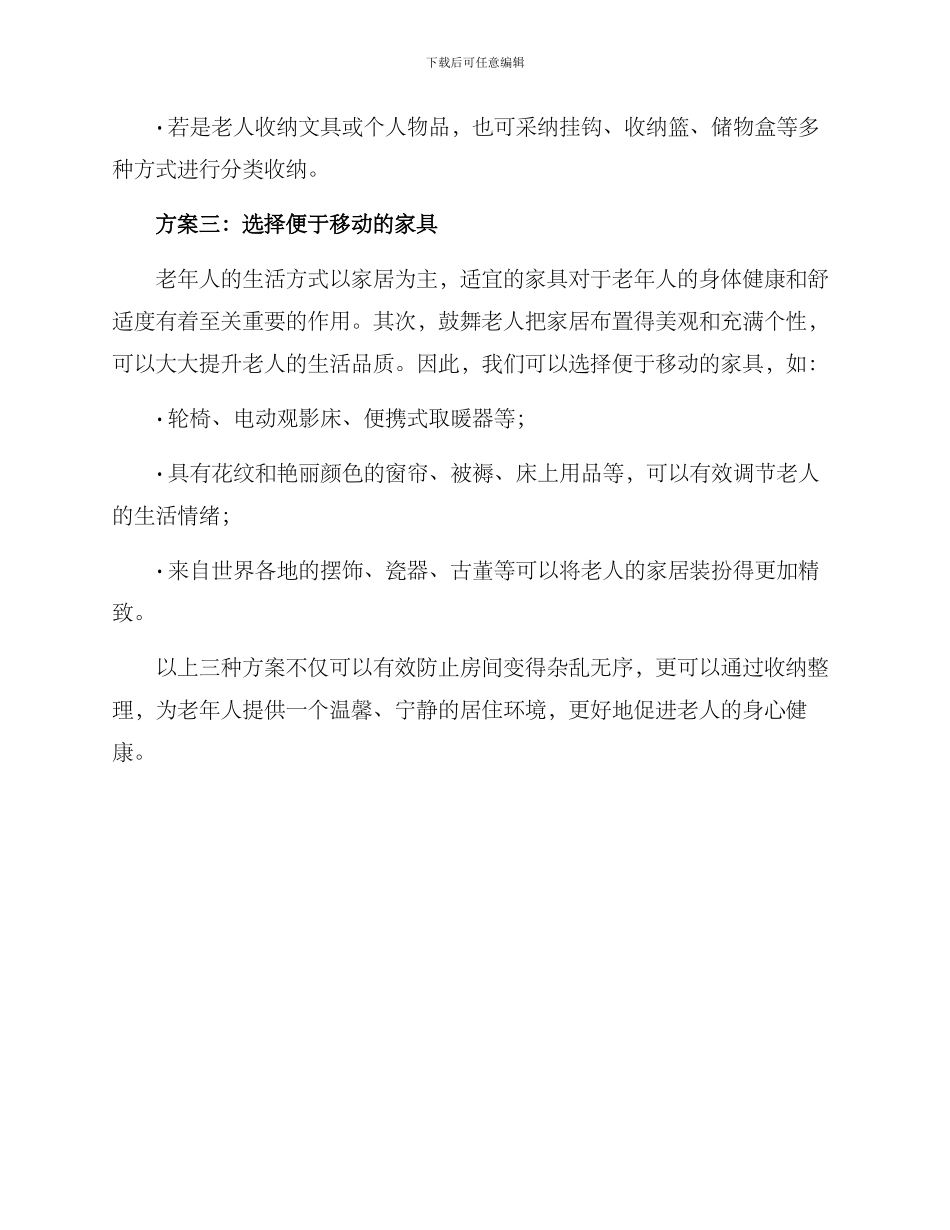 下载后可任意编辑

· 若是老人收纳文具或个人物品，也可采纳挂钩、收纳篮、储物盒等多种方式进行分类收纳。

方案三：选择便于移动的家具

老年人的生活方式以家居为主，适宜的家具对于老年人的身体健康和舒适度有着至关重要的作用。其次，鼓舞老人把家居布置得美观和充满个性，可以大大提升老人的生活品质。因此，我们可以选择便于移动的家具，如：

· 轮椅、电动观影床、便携式取暖器等；

· 具有花纹和艳丽颜色的窗帘、被褥、床上用品等，可以有效调节老人的生活情绪；

· 来自世界各地的摆饰、瓷器、古董等可以将老人的家居装扮得更加精致。

以上三种方案不仅可以有效防止房间变得杂乱无序，更可以通过收纳整理，为老年人提供一个温馨、宁静的居住环境，更好地促进老人的身心健康。